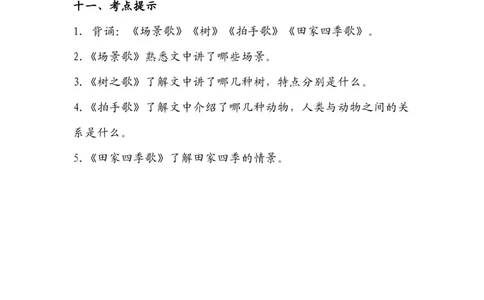 十一、考点提示

1. 背诵：《场景歌》《树》《拍手歌》《田家四季歌》。

2.《场景歌》熟悉文中讲了哪些场景。

3.《树之歌》了解文中讲了哪几种树，特点分别是什么。

4.《拍手歌》了解文中介绍了哪几种动物，人类与动物之间的关系是什么。

5.《田家四季歌》了解田家四季的情景。